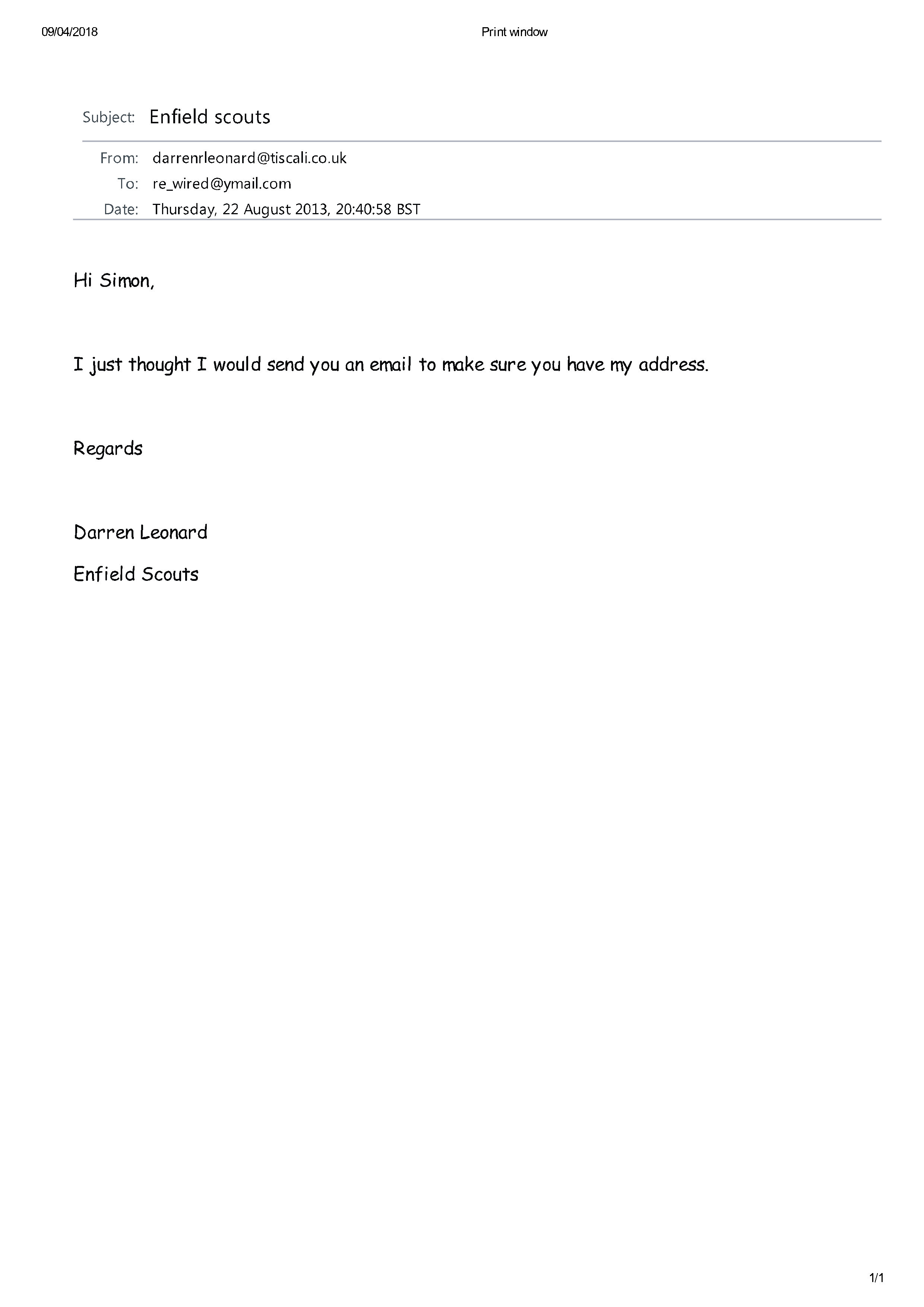 09/04/2018

Print window

Subject: Enfield scouts

From: darrenrleonard@tiscali.co.uk
To: re_wired@ymail.com
Date: Thursday, 22 August 2013, 20:40:58 BST

Hi Simon,

I just thought I would send you an email to make sure you have my address.

Regards

Darren Leonard

Enfield Scouts

1/1